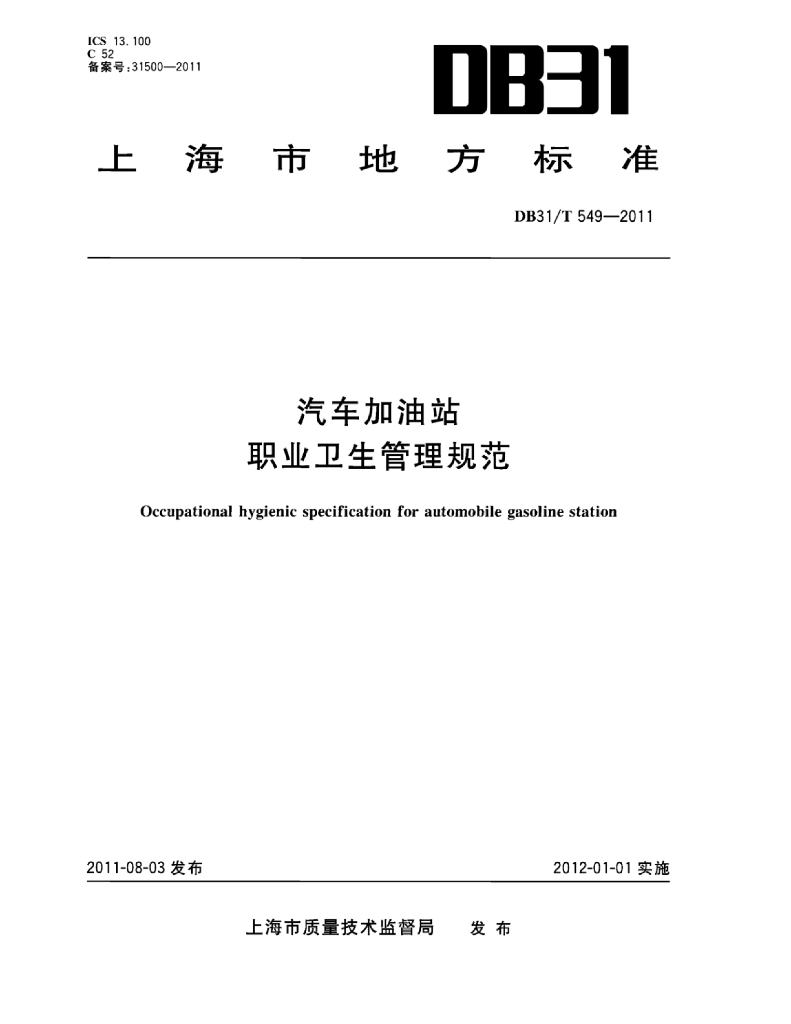 ICS 13.100
C 52
备案号:31500—2011

DB31

上海市地方标准

DB31/T 549—2011

汽车加油站
职业卫生管理规范

Occupational hygienic specification for automobile gasoline station

2011-08-03 发布

2012-01-01 实施

上海市质量技术监督局 发布